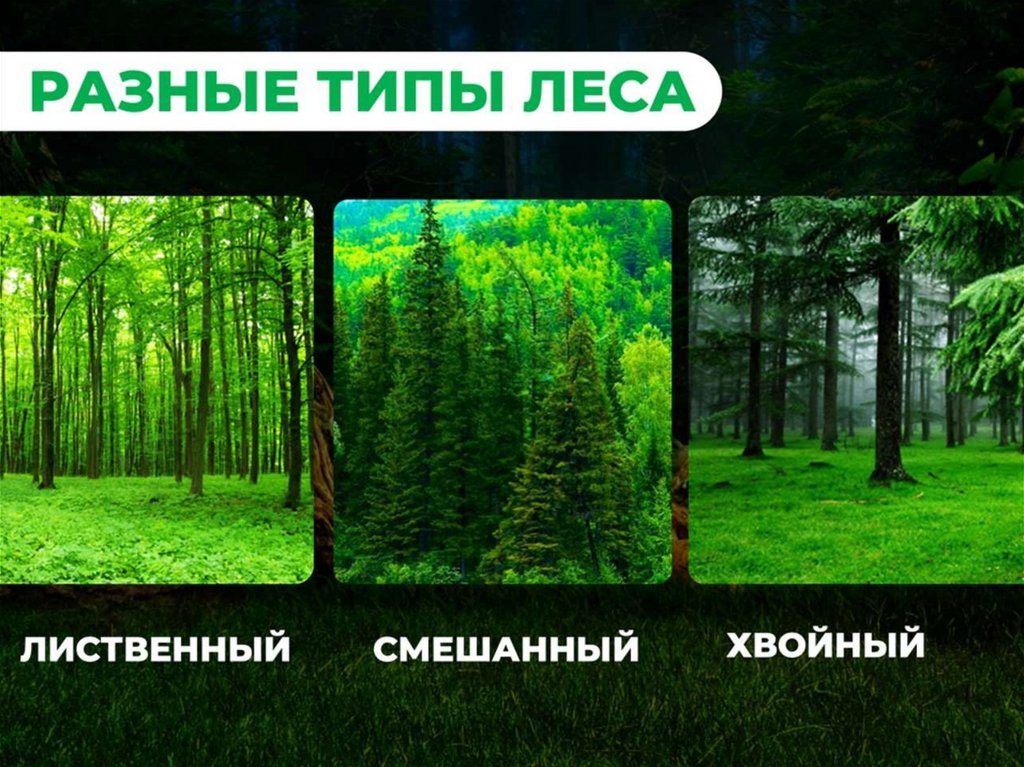 РАЗНЫЕ ТИПЫ ЛЕСА

ЛИСТВЕННЫЙ

СМЕШАННЫЙ

ХВОЙНЫЙ